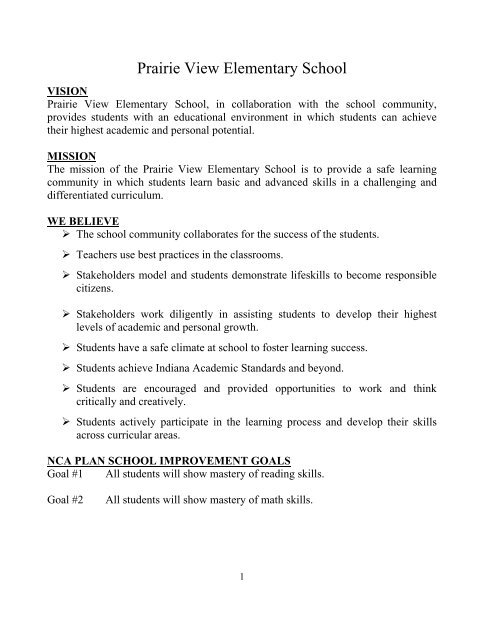 Prairie View Elementary School

VISION
Prairie View Elementary School, in collaboration with the school community, provides students with an educational environment in which students can achieve their highest academic and personal potential.

MISSION
The mission of the Prairie View Elementary School is to provide a safe learning community in which students learn basic and advanced skills in a challenging and differentiated curriculum.

WE BELIEVE
➢ The school community collaborates for the success of the students.
➢ Teachers use best practices in the classrooms.
➢ Stakeholders model and students demonstrate lifeskills to become responsible citizens.
➢ Stakeholders work diligently in assisting students to develop their highest levels of academic and personal growth.
➢ Students have a safe climate at school to foster learning success.
➢ Students achieve Indiana Academic Standards and beyond.
➢ Students are encouraged and provided opportunities to work and think critically and creatively.
➢ Students actively participate in the learning process and develop their skills across curricular areas.

NCA PLAN SCHOOL IMPROVEMENT GOALS
Goal #1 All students will show mastery of reading skills.

Goal #2 All students will show mastery of math skills.

1